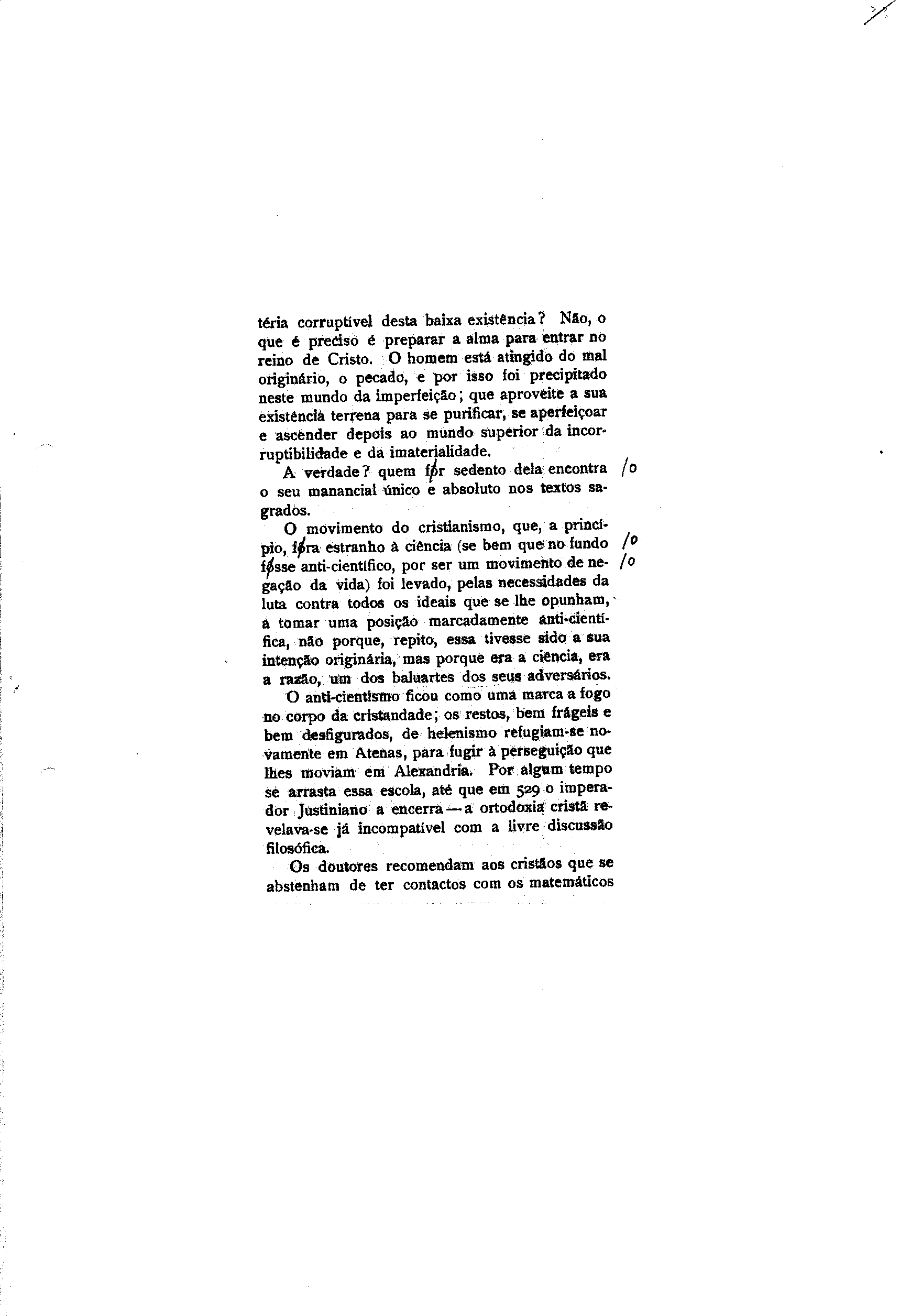 téria corruptível desta baixa existência? Não, o que é preciso é preparar a alma para entrar no reino de Cristo. O homem está atingido do mal originário, o pecado, e por isso foi precipitado neste mundo da imperfeição; que aproveite a sua existência terrena para se purificar, se aperfeiçoar e ascender depois ao mundo superior da incorruptibilidade e da imaterialidade.

A verdade? quem fôr sedento dela encontra o seu manancial único e absoluto nos textos sagrados. /o

O movimento do cristianismo, que, a princípio, fôra estranho à ciência (se bem que no fundo fôsse anti-científico, por ser um movimento de negação da vida) foi levado, pelas necessidades da luta contra todos os ideais que se lhe opunham, a tomar uma posição marcadamente anti-científica, não porque, repito, essa tivesse sido a sua intenção originária, mas porque era a ciência, era a razão, um dos baluartes dos seus adversários. /o /o

O anti-cientismo ficou como uma marca a fogo no corpo da cristandade; os restos, bem frágeis e bem desfigurados, de helenismo refugiam-se novamente em Atenas, para fugir à perseguição que lhes moviam em Alexandria. Por algum tempo se arrasta essa escola, até que em 529 o imperador Justiniano a encerra — a ortodoxia cristã revelava-se já incompatível com a livre discussão filosófica.

Os doutores recomendam aos cristãos que se abstenham de ter contactos com os matemáticos